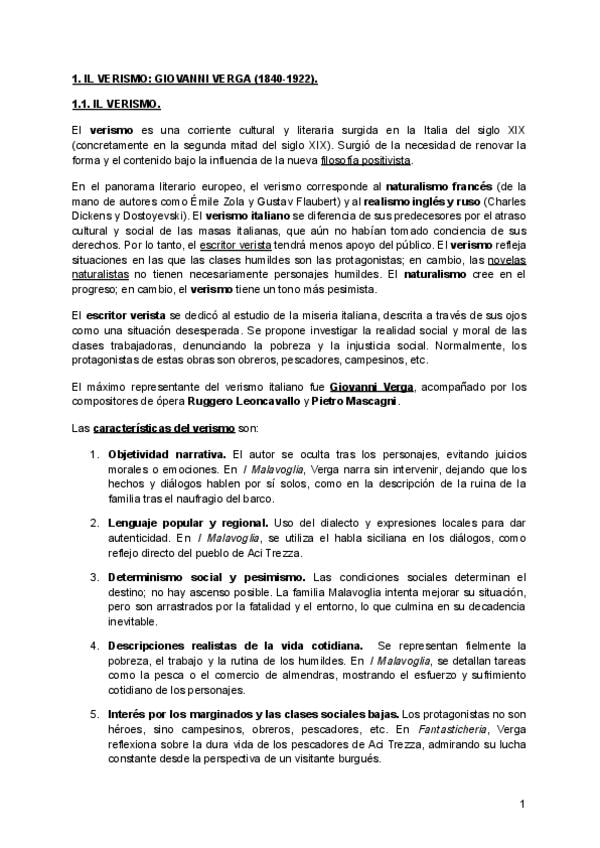 1. IL VERISMO: GIOVANNI VERGA (1840-1922).

1.1. IL VERISMO.

El verismo es una corriente cultural y literaria surgida en la Italia del siglo XIX (concretamente en la segunda mitad del siglo XIX). Surgió de la necesidad de renovar la forma y el contenido bajo la influencia de la nueva filosofía positivista.

En el panorama literario europeo, el verismo corresponde al naturalismo francés (de la mano de autores como Émile Zola y Gustav Flaubert) y al realismo inglés y ruso (Charles Dickens y Dostoyevski). El verismo italiano se diferencia de sus predecesores por el atraso cultural y social de las masas italianas, que aún no habían tomado conciencia de sus derechos. Por lo tanto, el escritor verista tendrá menos apoyo del público. El verismo refleja situaciones en las que las clases humildes son las protagonistas; en cambio, las novelas naturalistas no tienen necesariamente personajes humildes. El naturalismo cree en el progreso; en cambio, el verismo tiene un tono más pesimista.

El escritor verista se dedicó al estudio de la miseria italiana, descrita a través de sus ojos como una situación desesperada. Se propone investigar la realidad social y moral de las clases trabajadoras, denunciando la pobreza y la injusticia social. Normalmente, los protagonistas de estas obras son obreros, pescadores, campesinos, etc.

El máximo representante del verismo italiano fue Giovanni Verga, acompañado por los compositores de ópera Ruggero Leoncavallo y Pietro Mascagni.

Las características del verismo son:

1. Objetividad narrativa. El autor se oculta tras los personajes, evitando juicios morales o emociones. En I Malavoglia, Verga narra sin intervenir, dejando que los hechos y diálogos hablen por sí solos, como en la descripción de la ruina de la familia tras el naufragio del barco.

2. Lenguaje popular y regional. Uso del dialecto y expresiones locales para dar autenticidad. En I Malavoglia, se utiliza el habla siciliana en los diálogos, como reflejo directo del pueblo de Aci Trezza.

3. Determinismo social y pesimismo. Las condiciones sociales determinan el destino; no hay ascenso posible. La familia Malavoglia intenta mejorar su situación, pero son arrastrados por la fatalidad y el entorno, lo que culmina en su decadencia inevitable.

4. Descripciones realistas de la vida cotidiana. Se representan fielmente la pobreza, el trabajo y la rutina de los humildes. En I Malavoglia, se detallan tareas como la pesca o el comercio de almendras, mostrando el esfuerzo y sufrimiento cotidiano de los personajes.

5. Interés por los marginados y las clases sociales bajas. Los protagonistas no son héroes, sino campesinos, obreros, pescadores, etc. En Fantasticheria, Verga reflexiona sobre la dura vida de los pescadores de Aci Trezza, admirando su lucha constante desde la perspectiva de un visitante burgués.

1